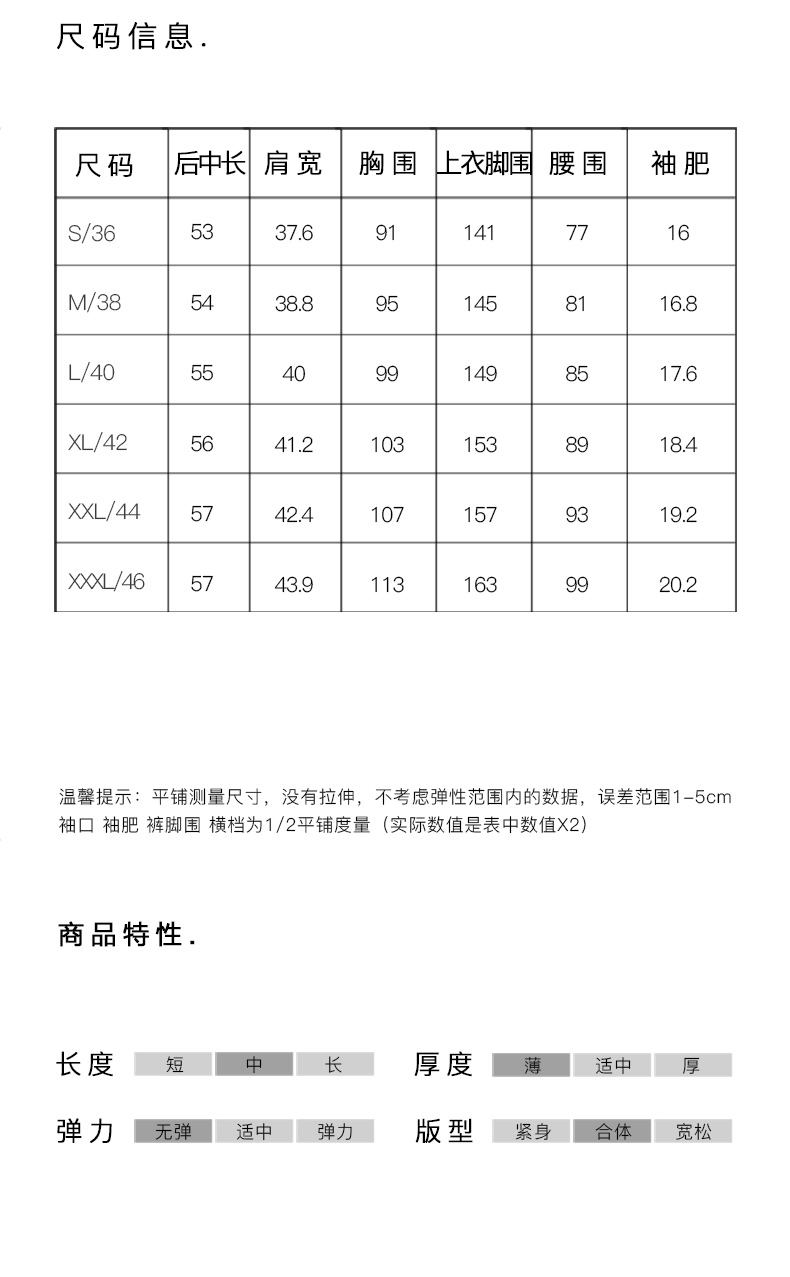 尺码信息.

| 尺码 | 后中长 | 肩宽 | 胸围 | 上衣脚围 | 腰围 | 袖肥 |
|---|---|---|---|---|---|---|
| S/36 | 53 | 37.6 | 91 | 141 | 77 | 16 |
| M/38 | 54 | 38.8 | 95 | 145 | 81 | 16.8 |
| L/40 | 55 | 40 | 99 | 149 | 85 | 17.6 |
| XL/42 | 56 | 41.2 | 103 | 153 | 89 | 18.4 |
| XXL/44 | 57 | 42.4 | 107 | 157 | 93 | 19.2 |
| XXXL/46 | 57 | 43.9 | 113 | 163 | 99 | 20.2 |

温馨提示：平铺测量尺寸，没有拉伸，不考虑弹性范围内的数据，误差范围1-5cm
袖口 袖肥 裤脚围 横档为1/2平铺度量（实际数值是表中数值X2）

商品特性.

长度 短 中 长 厚度 薄 适中 厚

弹力 无弹 适中 弹力 版型 紧身 合体 宽松